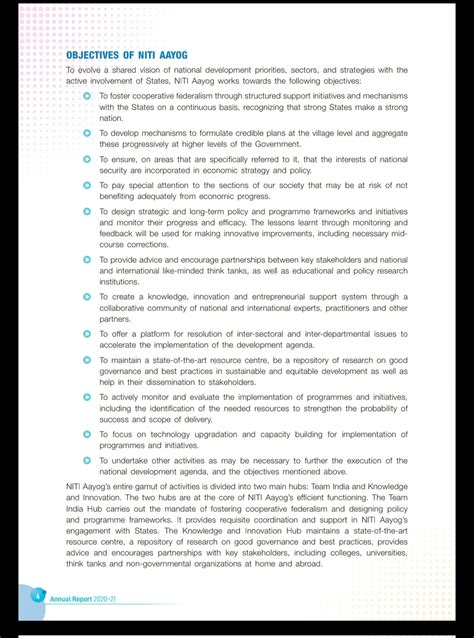 OBJECTIVES OF NITI AAYOG

To evolve a shared vision of national development priorities, sectors, and strategies with the active involvement of States, NITI Aayog works towards the following objectives:

To foster cooperative federalism through structured support initiatives and mechanisms with the States on a continuous basis, recognizing that strong States make a strong nation.

To develop mechanisms to formulate credible plans at the village level and aggregate these progressively at higher levels of the Government.

To ensure, on areas that are specifically referred to it, that the interests of national security are incorporated in economic strategy and policy.

To pay special attention to the sections of our society that may be at risk of not benefiting adequately from economic progress.

To design strategic and long-term policy and programme frameworks and initiatives and monitor their progress and efficacy. The lessons learnt through monitoring and feedback will be used for making innovative improvements, including necessary mid-course corrections.

To provide advice and encourage partnerships between key stakeholders and national and international like-minded think tanks, as well as educational and policy research institutions.

To create a knowledge, innovation and entrepreneurial support system through a collaborative community of national and international experts, practitioners and other partners.

To offer a platform for resolution of inter-sectoral and inter-departmental issues to accelerate the implementation of the development agenda.

To maintain a state-of-the-art resource centre, be a repository of research on good governance and best practices in sustainable and equitable development as well as help in their dissemination to stakeholders.

To actively monitor and evaluate the implementation of programmes and initiatives, including the identification of the needed resources to strengthen the probability of success and scope of delivery.

To focus on technology upgradation and capacity building for implementation of programmes and initiatives.

To undertake other activities as may be necessary to further the execution of the national development agenda, and the objectives mentioned above.

NITI Aayog's entire gamut of activities is divided into two main hubs: Team India and Knowledge and Innovation. The two hubs are at the core of NITI Aayog's efficient functioning. The Team India Hub carries out the mandate of fostering cooperative federalism and designing policy and programme frameworks. It provides requisite coordination and support in NITI Aayog's engagement with States. The Knowledge and Innovation Hub maintains a state-of-the-art resource centre, a repository of research on good governance and best practices, provides advice and encourages partnerships with key stakeholders, including colleges, universities, think tanks and non-governmental organizations at home and abroad.

4 Annual Report 2020-21